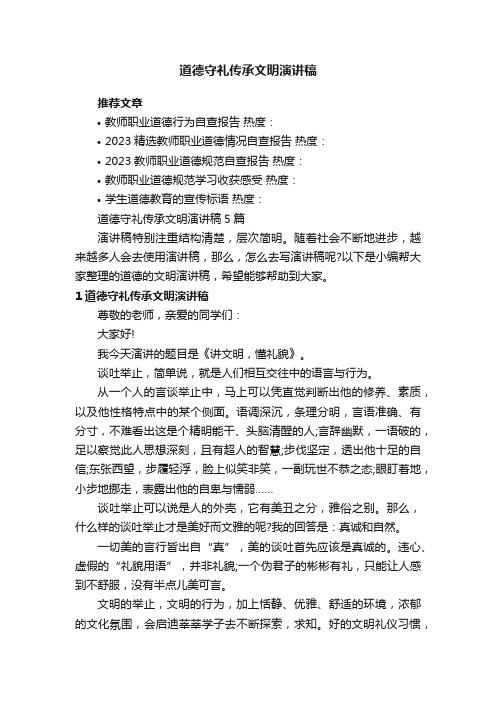 道德守礼传承文明演讲稿

推荐文章
• 教师职业道德行为自查报告 热度：
• 2023 精选教师职业道德情况自查报告 热度：
• 2023 教师职业道德规范自查报告 热度：
• 教师职业道德规范学习收获感受 热度：
• 学生道德教育的宣传标语 热度：
道德守礼传承文明演讲稿 5 篇
演讲稿特别注重结构清楚，层次简明。随着社会不断地进步，越来越多人会去使用演讲稿，那么，怎么去写演讲稿呢?以下是小编帮大家整理的道德的文明演讲稿，希望能够帮助到大家。

1 道德守礼传承文明演讲稿
尊敬的老师，亲爱的同学们：
大家好!
我今天演讲的题目是《讲文明，懂礼貌》。
谈吐举止，简单说，就是人们相互交往中的语言与行为。
从一个人的言谈举止中，马上可以凭直觉判断出他的修养、素质，以及他性格特点中的某个侧面。语调深沉，条理分明，言语准确、有分寸，不难看出这是个精明能干、头脑清醒的人;言辞幽默，一语破的，足以察觉此人思想深刻，且有超人的智慧;步伐坚定，透出他十足的自信;东张西望，步履轻浮，脸上似笑非笑，一副玩世不恭之态;眼盯着地，小步地挪走，表露出他的自卑与懦弱……
谈吐举止可以说是人的外壳，它有美丑之分，雅俗之别。那么，什么样的谈吐举止才是美好而文雅的呢?我的回答是：真诚和自然。
一切美的言行皆出自“真”，美的谈吐首先应该是真诚的。违心、虚假的“礼貌用语”，并非礼貌;一个伪君子的彬彬有礼，只能让人感到不舒服，没有半点儿美可言。
文明的举止，文明的行为，加上恬静、优雅、舒适的环境，浓郁的文化氛围，会启迪莘莘学子去不断探索，求知。好的文明礼仪习惯，